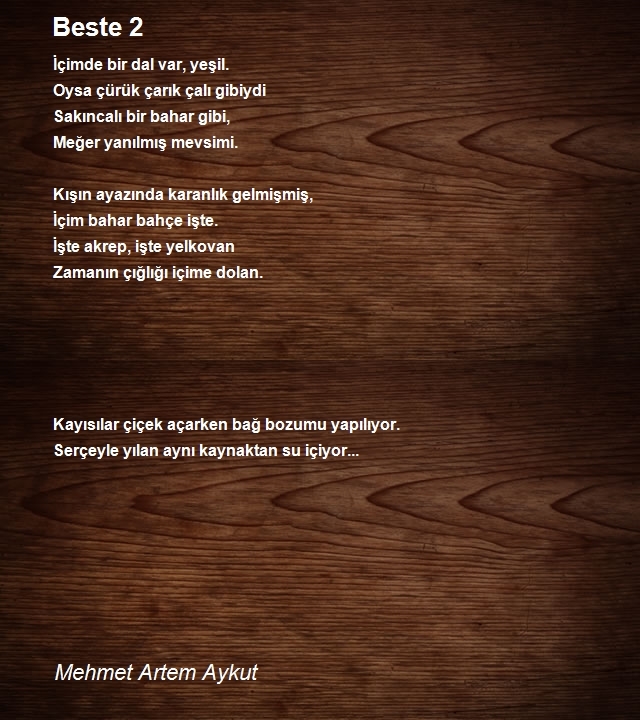 Beste 2

İçimde bir dal var, yeşil.
Oysa çürük çarık çalı gibiydi
Sakıncalı bir bahar gibi,
Meğer yanılmış mevsimi.

Kışın ayazında karanlık gelmişmiş,
İçim bahar bahçe işte.
İşte akrep, işte yelkovan
Zamanın çığlığı içime dolan.

Kayısılar çiçek açarken bağ bozumu yapılıyor.
Serçeyle yılan aynı kaynaktan su içiyor...

Mehmet Artem Aykut